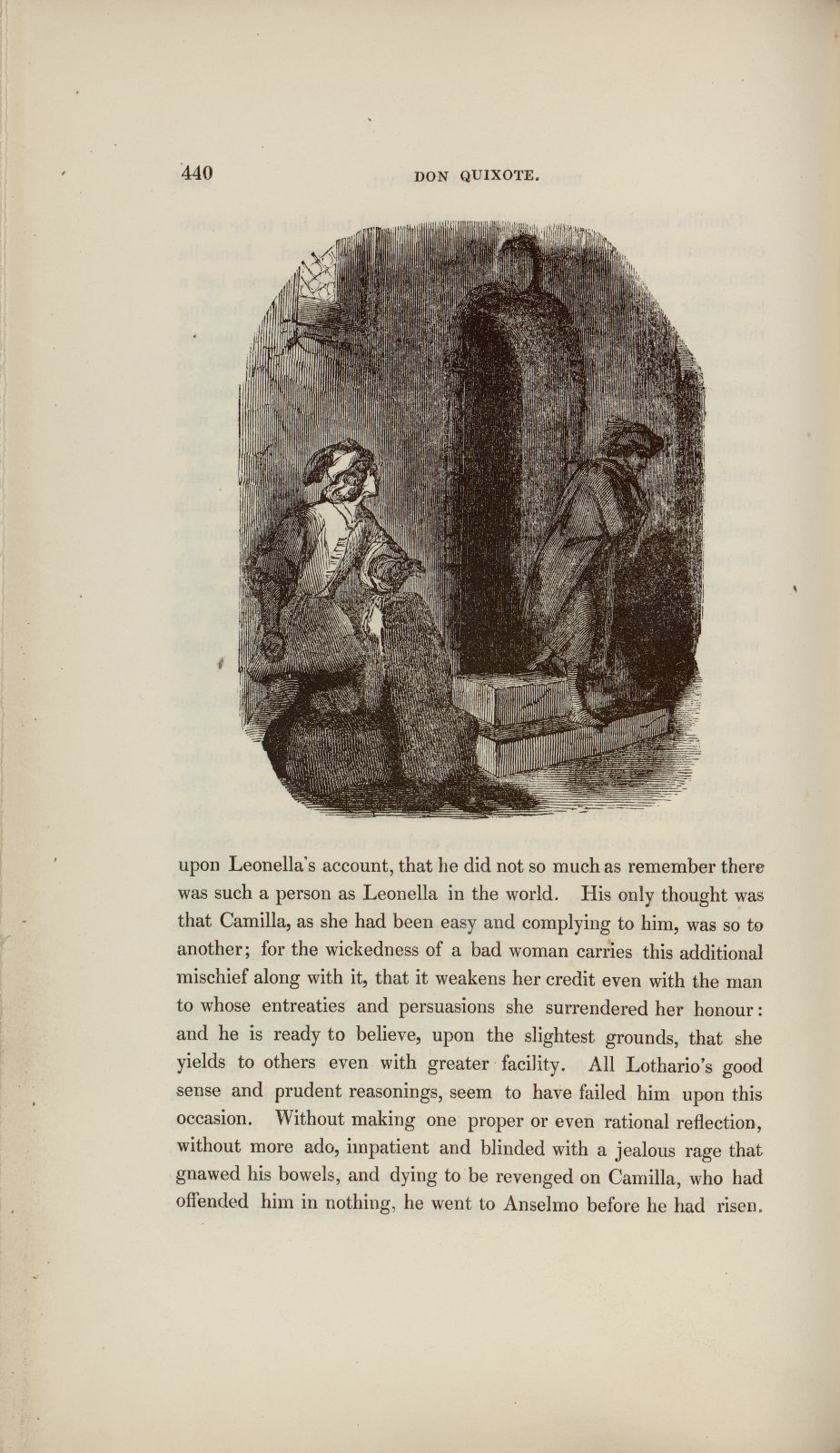 440 DON QUIXOTE.

upon Leonella's account, that he did not so much as remember there was such a person as Leonella in the world. His only thought was that Camilla, as she had been easy and complying to him, was so to another; for the wickedness of a bad woman carries this additional mischief along with it, that it weakens her credit even with the man to whose entreaties and persuasions she surrendered her honour: and he is ready to believe, upon the slightest grounds, that she yields to others even with greater facility. All Lothario's good sense and prudent reasonings, seem to have failed him upon this occasion. Without making one proper or even rational reflection, without more ado, impatient and blinded with a jealous rage that gnawed his bowels, and dying to be revenged on Camilla, who had offended him in nothing, he went to Anselmo before he had risen.